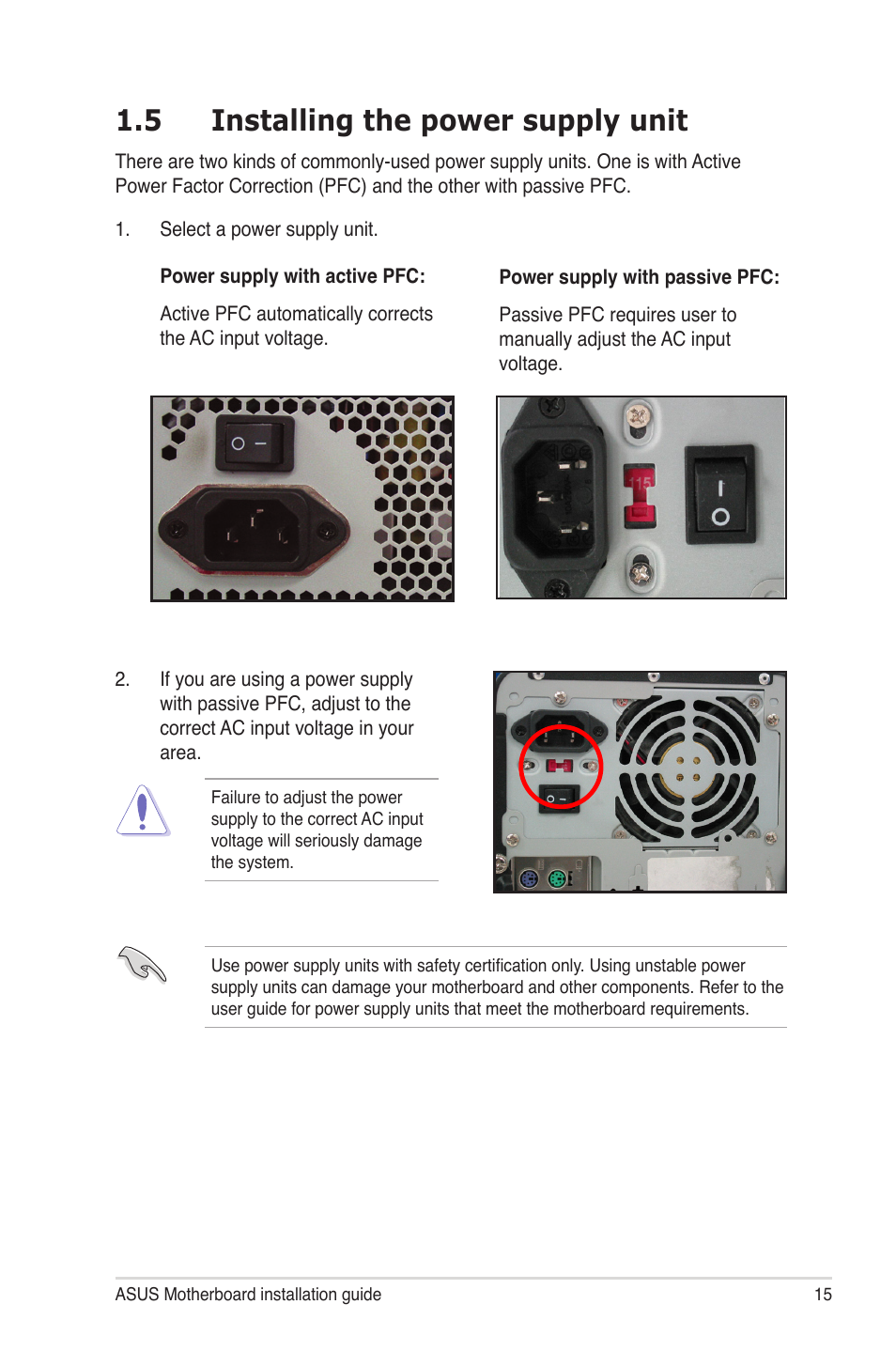 1.5 Installing the power supply unit

There are two kinds of commonly-used power supply units. One is with Active Power Factor Correction (PFC) and the other with passive PFC.

1. Select a power supply unit.

Power supply with active PFC:

Active PFC automatically corrects the AC input voltage.

Power supply with passive PFC:

Passive PFC requires user to manually adjust the AC input voltage.

115

2. If you are using a power supply with passive PFC, adjust to the correct AC input voltage in your area.

Failure to adjust the power supply to the correct AC input voltage will seriously damage the system.

Use power supply units with safety certification only. Using unstable power supply units can damage your motherboard and other components. Refer to the user guide for power supply units that meet the motherboard requirements.

ASUS Motherboard installation guide 15